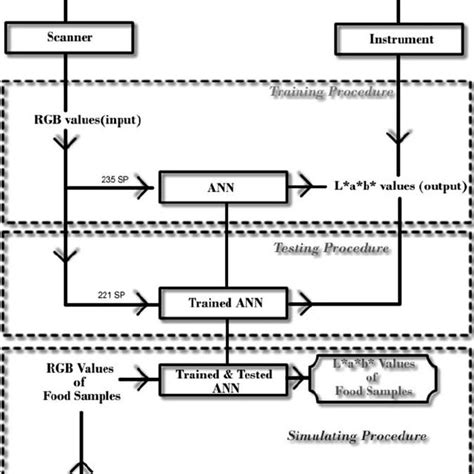 Scanner

Instrument

Training Procedure

RGB values(input)

235 SP

ANN

L*a*b* values (output)

Testing Procedure

221 SP

Trained ANN

RGB Values of Food Samples

Trained & Tested ANN

L*a*b* Values of Food Samples

Simulating Procedure